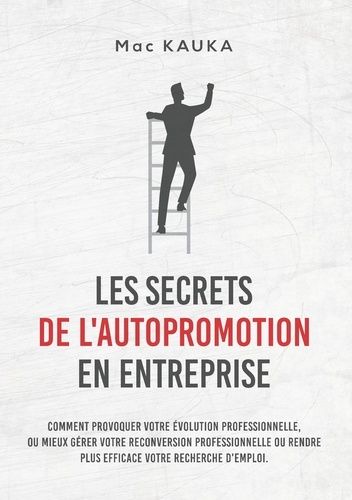 Mac KAUKA

LES SECRETS
DE L'AUTOPROMOTION
EN ENTREPRISE

COMMENT PROVOQUER VOTRE ÉVOLUTION PROFESSIONNELLE, OU MIEUX GÉRER VOTRE RECONVERSION PROFESSIONNELLE OU RENDRE PLUS EFFICACE VOTRE RECHERCHE D'EMPLOI.